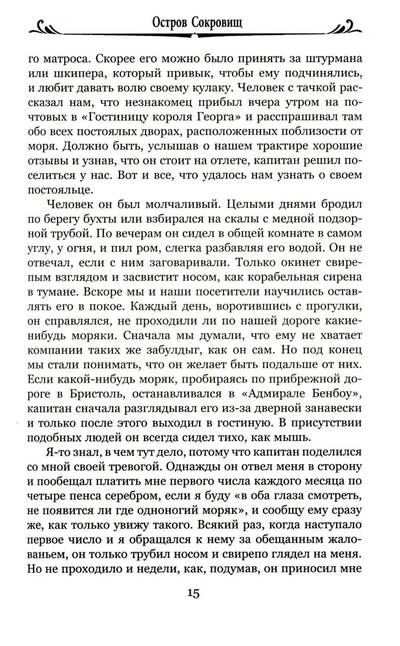 Остров Сокровищ

го матроса. Скорее его можно было принять за штурмана или шкипера, который привык, чтобы ему подчинялись, и любит давать волю своему кулаку. Человек с тачкой рассказал нам, что незнакомец прибыл вчера утром на почтовых в «Гостиницу короля Георга» и расспрашивал там обо всех постоялых дворах, расположенных поблизости от моря. Должно быть, услышав о нашем трактире хорошие отзывы и узнав, что он стоит на отлете, капитан решил поселиться у нас. Вот и все, что удалось нам узнать о своем постояльце.

Человек он был молчаливый. Целыми днями бродил по берегу бухты или взбирался на скалы с медной подзорной трубой. По вечерам он сидел в общей комнате в самом углу, у огня, и пил ром, слегка разбавляя его водой. Он не отвечал, если с ним заговаривали. Только окинет свирепым взглядом и засвистит носом, как корабельная сирена в тумане. Вскоре мы и наши посетители научились оставлять его в покое. Каждый день, воротившись с прогулки, он справлялся, не проходили ли по нашей дороге какие-нибудь моряки. Сначала мы думали, что ему не хватает компании таких же забулдыг, как он сам. Но под конец мы стали понимать, что он желает быть подальше от них. Если какой-нибудь моряк, пробираясь по прибрежной дороге в Бристоль, останавливался в «Адмирале Бенбоу», капитан сначала разглядывал его из-за дверной занавески и только после этого выходил в гостиную. В присутствии подобных людей он всегда сидел тихо, как мышь.

Я-то знал, в чем тут дело, потому что капитан поделился со мной своей тревогой. Однажды он отвел меня в сторону и пообещал платить мне первого числа каждого месяца по четыре пенса серебром, если я буду «в оба глаза смотреть, не появится ли где одноногий моряк», и сообщу ему сразу же, как только увижу такого. Всякий раз, когда наступало первое число и я обращался к нему за обещанным жалованьем, он только трубил носом и свирепо глядел на меня. Но не проходило и недели, как, подумав, он приносил мне

15